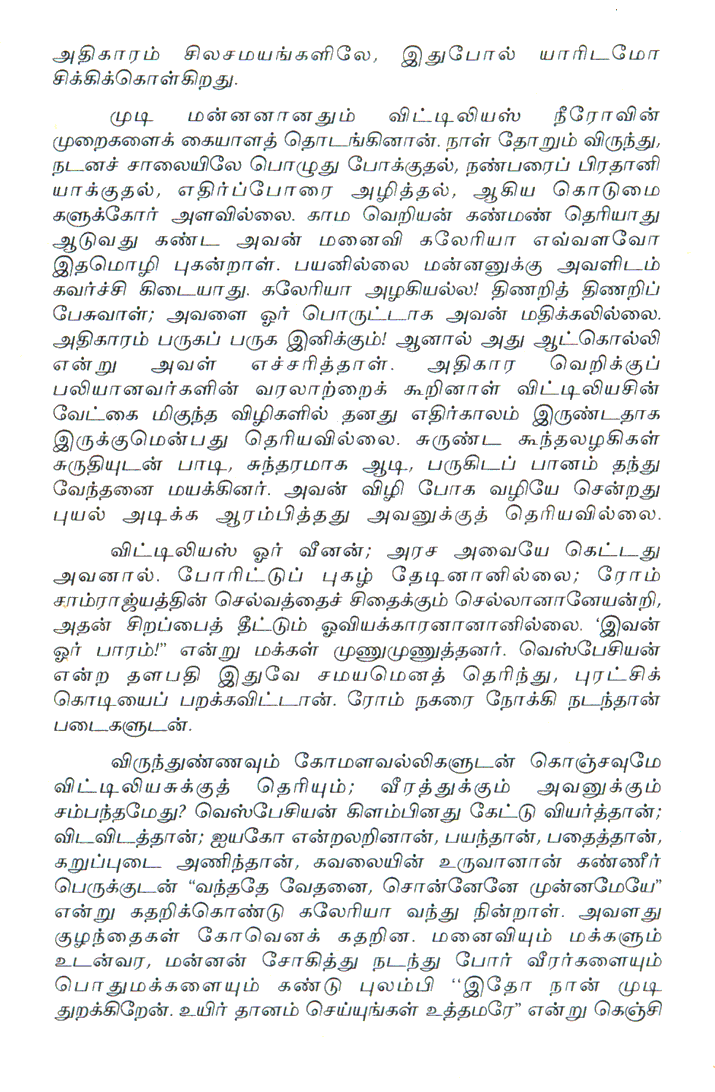 அதிகாரம் சிலசமயங்களிலே, இதுபோல் யாரிடமோ சிக்கிக்கொள்கிறது.

முடி மன்னனானதும் விட்டிலியஸ் நீரோவின் முறைகளைக் கையாளத் தொடங்கினான். நாள் தோறும் விருந்து, நடனச் சாலையிலே பொழுது போக்குதல், நண்பரைப் பிரதானியாக்குதல், எதிர்ப்போரை அழித்தல், ஆகிய கொடுமைகளுக்கோர் அளவில்லை. காம வெறியன் கண்மண் தெரியாது ஆடுவது கண்ட அவன் மனைவி கலேரியா எவ்வளவோ இதமொழி புகன்றாள். பயனில்லை மன்னனுக்கு அவளிடம் கவர்ச்சி கிடையாது. கலேரியா அழகியல்ல! திணறித் திணறிப் பேசுவாள்; அவளை ஓர் பொருட்டாக அவன் மதிக்கவில்லை. அதிகாரம் பருகப் பருக இனிக்கும்! ஆனால் அது ஆட்கொல்லி என்று அவள் எச்சரித்தாள். அதிகார வெறிக்குப் பலியானவர்களின் வரலாற்றைக் கூறினாள் விட்டிலியசின் வேட்கை மிகுந்த விழிகளில் தனது எதிர்காலம் இருண்டதாக இருக்குமென்பது தெரியவில்லை. சுருண்ட கூந்தலழகிகள் சுருதியுடன் பாடி, சுந்தரமாக ஆடி, பருகிடப் பானம் தந்து வேந்தனை மயக்கினர். அவன் விழி போக வழியே சென்றது புயல் அடிக்க ஆரம்பித்தது அவனுக்குத் தெரியவில்லை.

விட்டிலியஸ் ஓர் வீனன்; அரச அவையே கெட்டது அவனால். போரிட்டுப் புகழ் தேடினானில்லை; ரோம் சாம்ராஜ்யத்தின் செல்வத்தைச் சிதைக்கும் செல்லானானேயன்றி, அதன் சிறப்பைத் தீட்டும் ஓவியக்காரனானானில்லை. 'இவன் ஓர் பாரம்!" என்று மக்கள் முணுமுணுத்தனர். வெஸ்பேசியன் என்ற தளபதி இதுவே சமயமெனத் தெரிந்து, புரட்சிக் கொடியைப் பறக்கவிட்டான். ரோம் நகரை நோக்கி நடந்தான் படைகளுடன்.

விருந்துண்ணவும் கோமளவல்லிகளுடன் கொஞ்சவுமே விட்டிலியசுக்குத் தெரியும்; வீரத்துக்கும் அவனுக்கும் சம்பந்தமேது? வெஸ்பேசியன் கிளம்பினது கேட்டு வியர்த்தான்; விடவிடத்தான்; ஐயகோ என்றலறினான், பயந்தான், பதைத்தான், கறுப்புடை அணிந்தான், கவலையின் உருவானான் கண்ணீர் பெருக்குடன் "வந்ததே வேதனை, சொன்னேனே முன்னமேயே" என்று கதறிக்கொண்டு கலேரியா வந்து நின்றாள். அவளது குழந்தைகள் கோவெனக் கதறின. மனைவியும் மக்களும் உடன்வர, மன்னன் சோகித்து நடந்து போர் வீரர்களையும் பொதுமக்களையும் கண்டு புலம்பி "இதோ நான் முடி துறக்கிறேன். உயிர் தானம் செய்யுங்கள் உத்தமரே" என்று கெஞ்சி